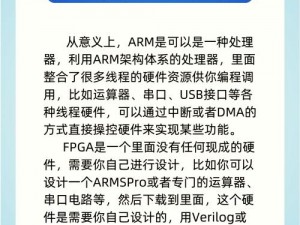 从意义上，ARM是可以是一种处理器，利用ARM架构体系的处理器，里面整合了很多线程的硬件资源供你编程调用，比如运算器、串口、USB接口等各种线程硬件，可以通过中断或者DMA的方式直接操控硬件来实现某些功能。

FPGA是一个里面没有任何现成的硬件，需要你自己进行设计，比如你可以设计一个ARMSPro或者专门的运算器、串口电路等，然后下载到里面，这个硬件是需要你自己设计的，用Verilog或